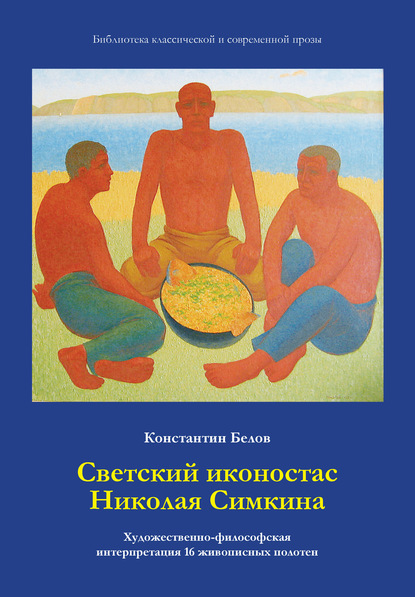 Библиотека классической и современной прозы

Константин Белов

Светский иконостас Николая Симкина

Художественно-философская интерпретация 16 живописных полотен